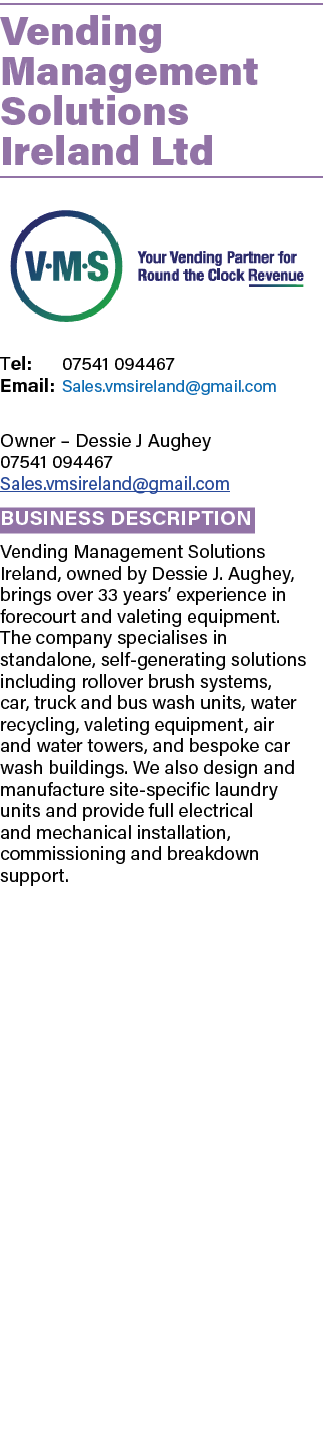 Vending Management Solutions Ireland Ltd

V·M·S

Your Vending Partner for Round the Clock Revenue

Tel: 07541 094467
Email: Sales.vmsireland@gmail.com

Owner – Dessie J Aughey
07541 094467
Sales.vmsireland@gmail.com

BUSINESS DESCRIPTION

Vending Management Solutions Ireland, owned by Dessie J. Aughey, brings over 33 years' experience in forecourt and valeting equipment. The company specialises in standalone, self-generating solutions including rollover brush systems, car, truck and bus wash units, water recycling, valeting equipment, air and water towers, and bespoke car wash buildings. We also design and manufacture site-specific laundry units and provide full electrical and mechanical installation, commissioning and breakdown support.